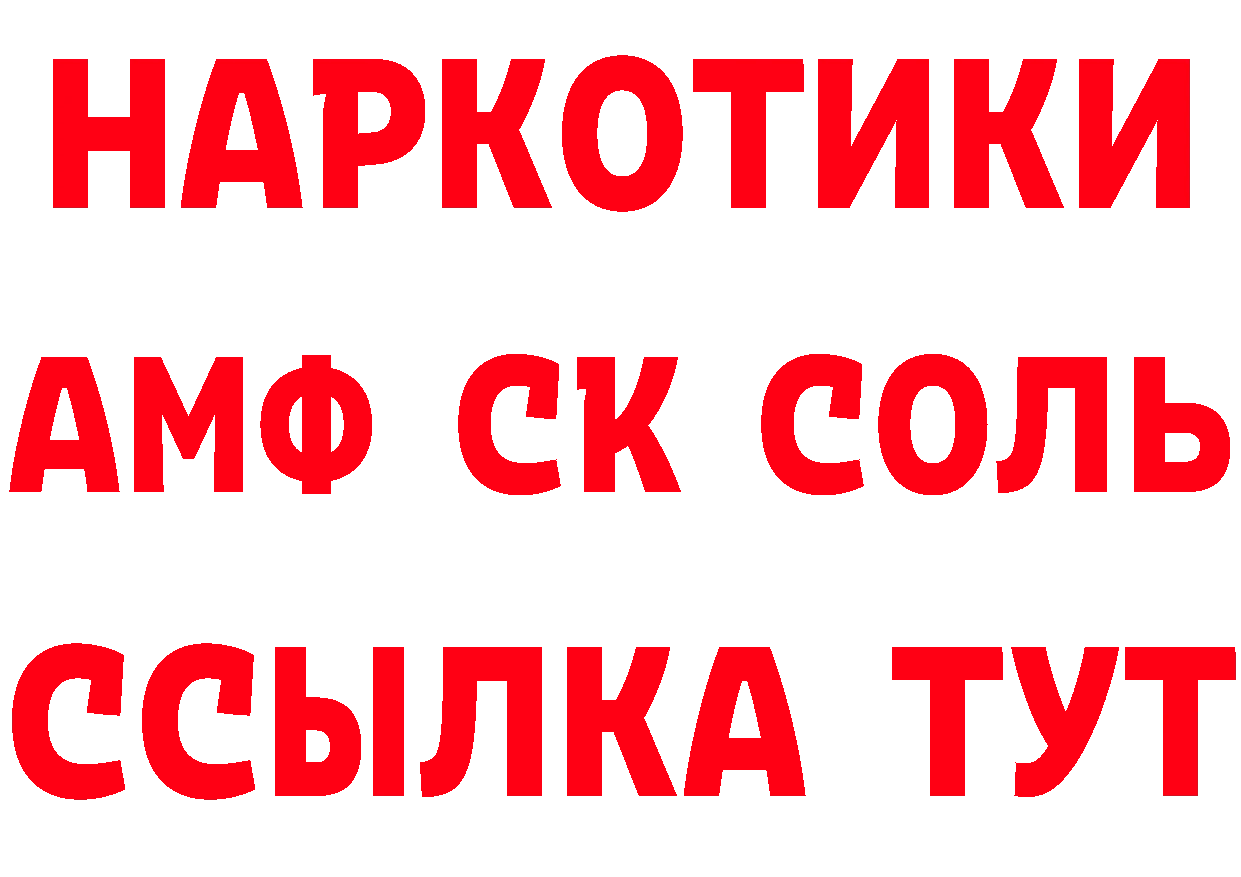 НАРКОТИКИ
АМФ СК СОЛЬ
ССЫЛКА ТУТ